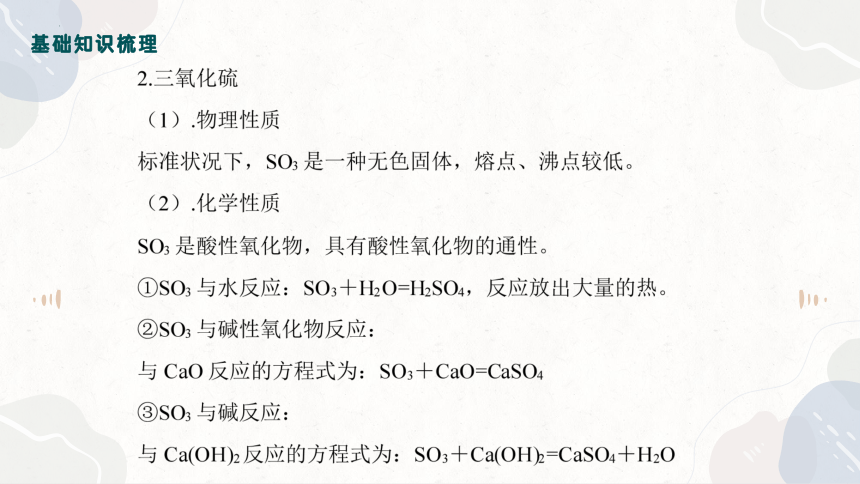 基础知识梳理

2.三氧化硫

（1）.物理性质

标准状况下，$SO_3$ 是一种无色固体，熔点、沸点较低。

（2）.化学性质

$SO_3$ 是酸性氧化物，具有酸性氧化物的通性。

①$SO_3$ 与水反应：$SO_3+H_2O=H_2SO_4$，反应放出大量的热。

②$SO_3$ 与碱性氧化物反应：

与 CaO 反应的方程式为：$SO_3+CaO=CaSO_4$

③$SO_3$ 与碱反应：

与 $Ca(OH)_2$ 反应的方程式为：$SO_3+Ca(OH)_2=CaSO_4+H_2O$